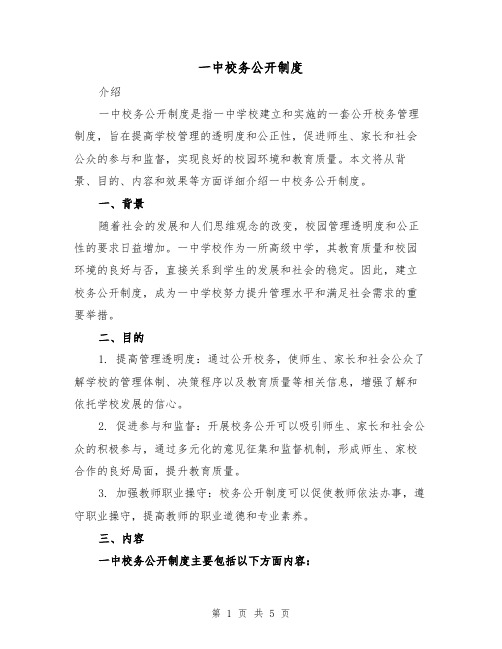 一中校务公开制度

介绍

一中校务公开制度是指一中学校建立和实施的一套公开校务管理制度，旨在提高学校管理的透明度和公正性，促进师生、家长和社会公众的参与和监督，实现良好的校园环境和教育质量。本文将从背景、目的、内容和效果等方面详细介绍一中校务公开制度。

一、背景

随着社会的发展和人们思维观念的改变，校园管理透明度和公正性的要求日益增加。一中学校作为一所高级中学，其教育质量和校园环境的良好与否，直接关系到学生的发展和社会的稳定。因此，建立校务公开制度，成为一中学校努力提升管理水平和满足社会需求的重要举措。

二、目的

1. 提高管理透明度：通过公开校务，使师生、家长和社会公众了解学校的管理体制、决策程序以及教育质量等相关信息，增强了解和依托学校发展的信心。

2. 促进参与和监督：开展校务公开可以吸引师生、家长和社会公众的积极参与，通过多元化的意见征集和监督机制，形成师生、家校合作的良好局面，提升教育质量。

3. 加强教师职业操守：校务公开制度可以促使教师依法办事，遵守职业操守，提高教师的职业道德和专业素养。

三、内容

一中校务公开制度主要包括以下方面内容：

第 1 页 共 5 页